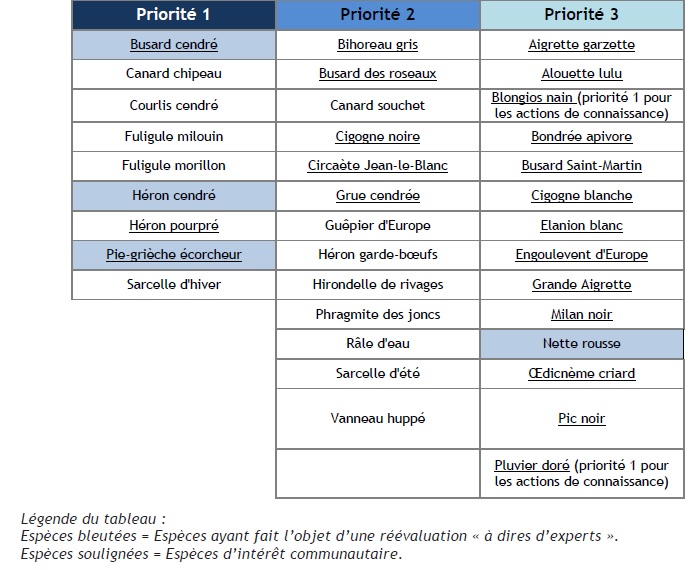 | Priorité 1 | Priorité 2 | Priorité 3 |
|---|---|---|
| Busard cendré | Bihoreau gris | Aigrette garzette |
| Canard chipeau | Busard des roseaux | Alouette lulu |
| Courlis cendré | Canard souchet | Blongios nain (priorité 1 pour les actions de connaissance) |
| Fuligule milouin | Cigogne noire | Bondrée apivore |
| Fuligule morillon | Circaète Jean-le-Blanc | Busard Saint-Martin |
| Héron cendré | Grue cendrée | Cigogne blanche |
| Héron pourpré | Guêpier d'Europe | Elanion blanc |
| Pie-grièche écorcheur | Héron garde-bœufs | Engoulevent d'Europe |
| Sarcelle d'hiver | Hirondelle de rivages | Grande Aigrette |
| | Phragmite des joncs | Milan noir |
| | Râle d'eau | Nette rousse |
| | Sarcelle d'été | Œdicnème criard |
| | Vanneau huppé | Pic noir |
| | | Pluvier doré (priorité 1 pour les actions de connaissance) |

Légende du tableau :
Espèces bleutées = Espèces ayant fait l'objet d'une réévaluation « à dires d'experts ».
Espèces soulignées = Espèces d'intérêt communautaire.